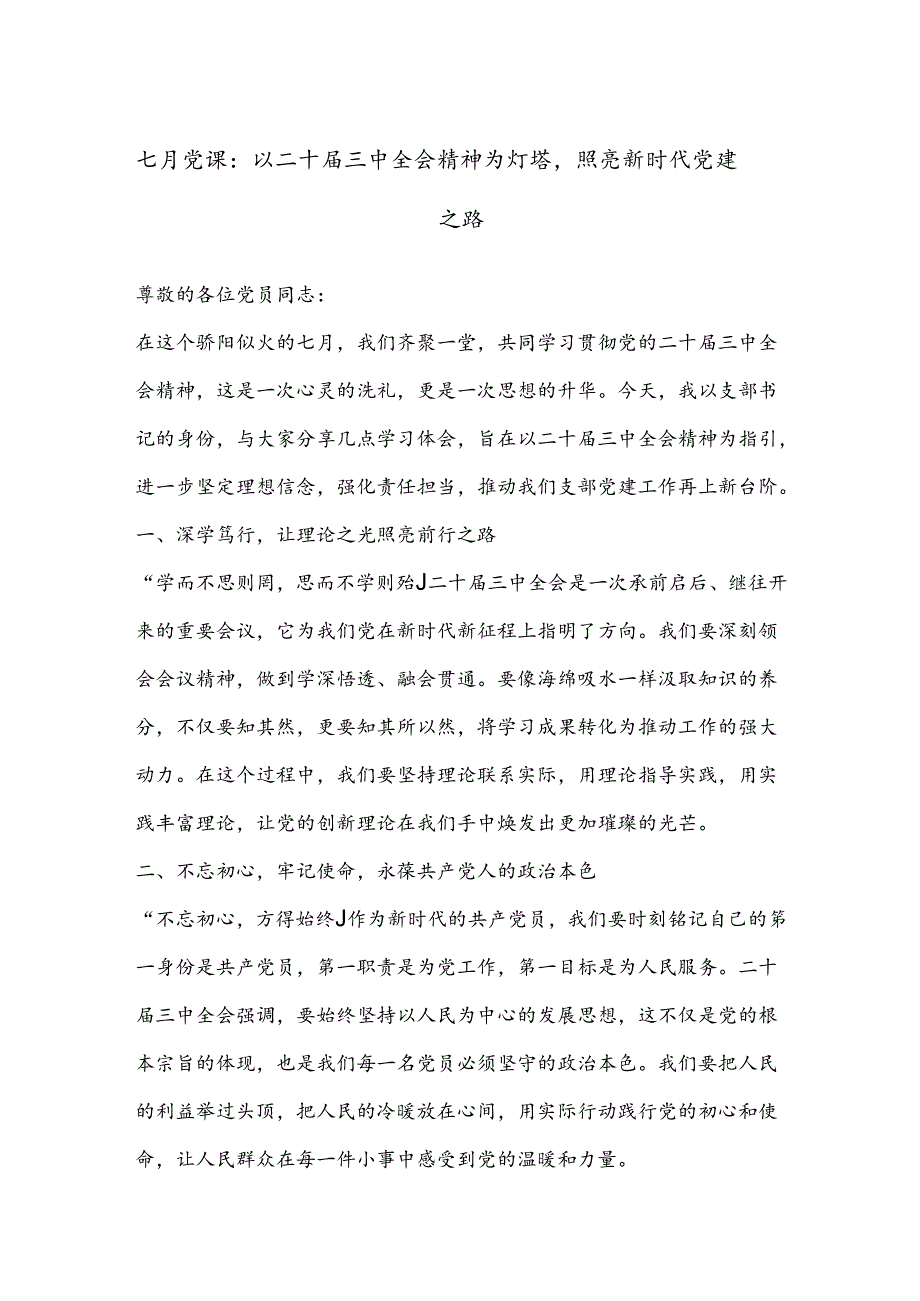 七月党课：以二十届三中全会精神为灯塔，照亮新时代党建之路

尊敬的各位党员同志：

在这个骄阳似火的七月，我们齐聚一堂，共同学习贯彻党的二十届三中全会精神，这是一次心灵的洗礼，更是一次思想的升华。今天，我以支部书记的身份，与大家分享几点学习体会，旨在以二十届三中全会精神为指引，进一步坚定理想信念，强化责任担当，推动我们支部党建工作再上新台阶。

一、深学笃行，让理论之光照亮前行之路

“学而不思则罔，思而不学则殆J二十届三中全会是一次承前启后、继往开来的重要会议，它为我们党在新时代新征程上指明了方向。我们要深刻领会会议精神，做到学深悟透、融会贯通。要像海绵吸水一样汲取知识的养分，不仅要知其然，更要知其所以然，将学习成果转化为推动工作的强大动力。在这个过程中，我们要坚持理论联系实际，用理论指导实践，用实践丰富理论，让党的创新理论在我们手中焕发出更加璀璨的光芒。

二、不忘初心，牢记使命，永葆共产党人的政治本色

“不忘初心，方得始终J作为新时代的共产党员，我们要时刻铭记自己的第一身份是共产党员，第一职责是为党工作，第一目标是为人民服务。二十届三中全会强调，要始终坚持以人民为中心的发展思想，这不仅是党的根本宗旨的体现，也是我们每一名党员必须坚守的政治本色。我们要把人民的利益举过头顶，把人民的冷暖放在心间，用实际行动践行党的初心和使命，让人民群众在每一件小事中感受到党的温暖和力量。